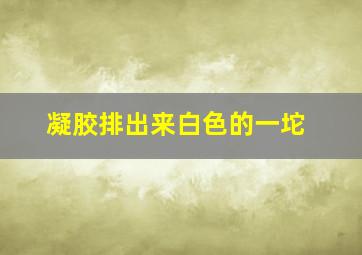 凝胶排出来白色的一坨